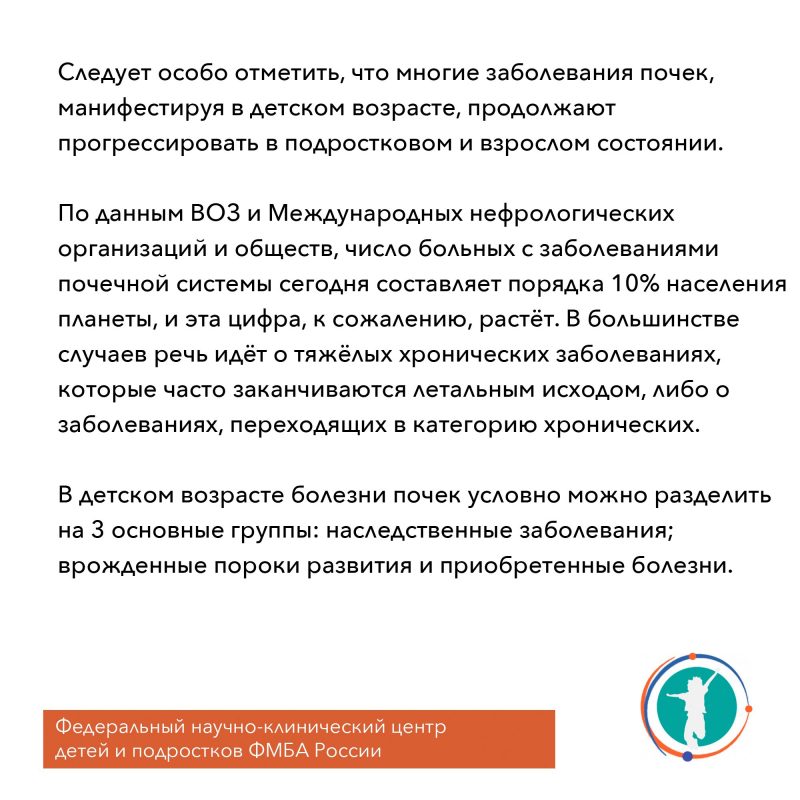 Следует особо отметить, что многие заболевания почек, манифестируя в детском возрасте, продолжают прогрессировать в подростковом и взрослом состоянии.

По данным ВОЗ и Международных нефрологических организаций и обществ, число больных с заболеваниями почечной системы сегодня составляет порядка 10% населения планеты, и эта цифра, к сожалению, растёт. В большинстве случаев речь идёт о тяжёлых хронических заболеваниях, которые часто заканчиваются летальным исходом, либо о заболеваниях, переходящих в категорию хронических.

В детском возрасте болезни почек условно можно разделить на 3 основные группы: наследственные заболевания; врожденные пороки развития и приобретенные болезни.

Федеральный научно-клинический центр детей и подростков ФМБА России